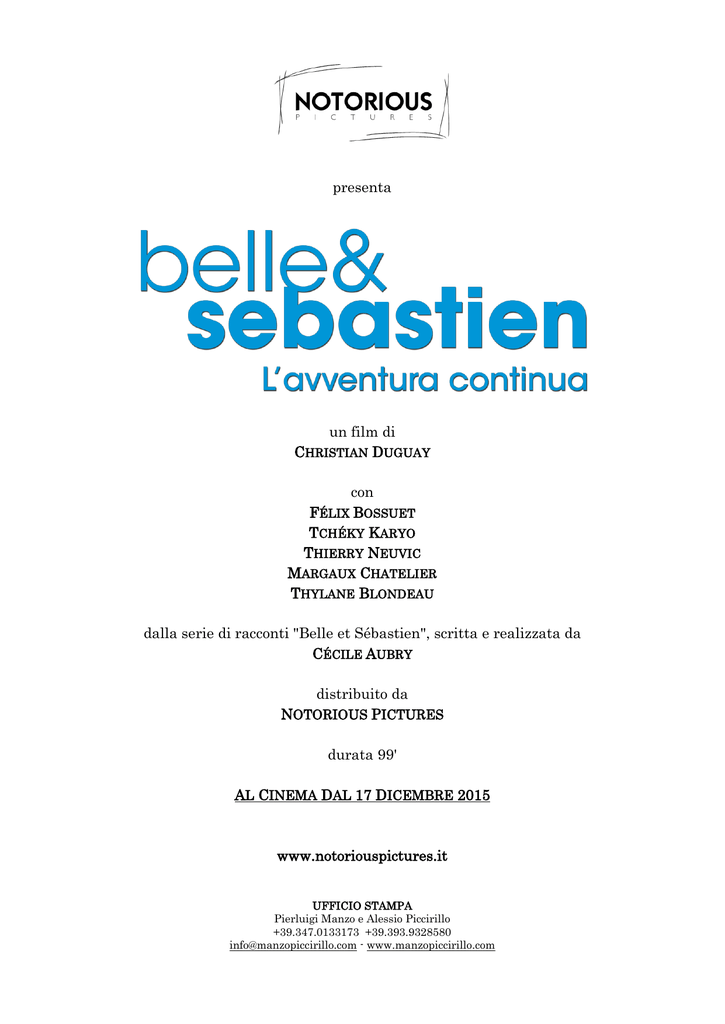 NOTORIOUS
PICTURES

presenta

belle&
sebastien
L'avventura continua

un film di
CHRISTIAN DUGUAY

con
FÉLIX BOSSUET
TCHÉKY KARYO
THIERRY NEUVIC
MARGAUX CHATELIER
THYLANE BLONDEAU

dalla serie di racconti "Belle et Sébastien", scritta e realizzata da
CÉCILE AUBRY

distribuito da
NOTORIOUS PICTURES

durata 99'

AL CINEMA DAL 17 DICEMBRE 2015

www.notoriouspictures.it

UFFICIO STAMPA
Pierluigi Manzo e Alessio Piccirillo
+39.347.0133173 +39.393.9328580
info@manzopiccirillo.com - www.manzopiccirillo.com